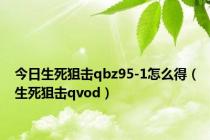 今日生死狙击qbz95-1怎么得（生死狙击qvod）